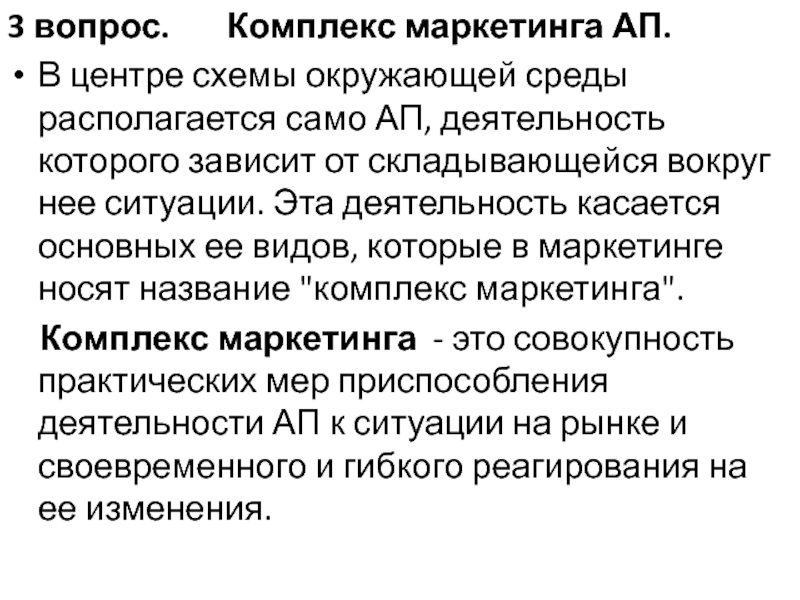 3 вопрос. Комплекс маркетинга АП.

• В центре схемы окружающей среды располагается само АП, деятельность которого зависит от складывающейся вокруг нее ситуации. Эта деятельность касается основных ее видов, которые в маркетинге носят название "комплекс маркетинга".

Комплекс маркетинга - это совокупность практических мер приспособления деятельности АП к ситуации на рынке и своевременного и гибкого реагирования на ее изменения.